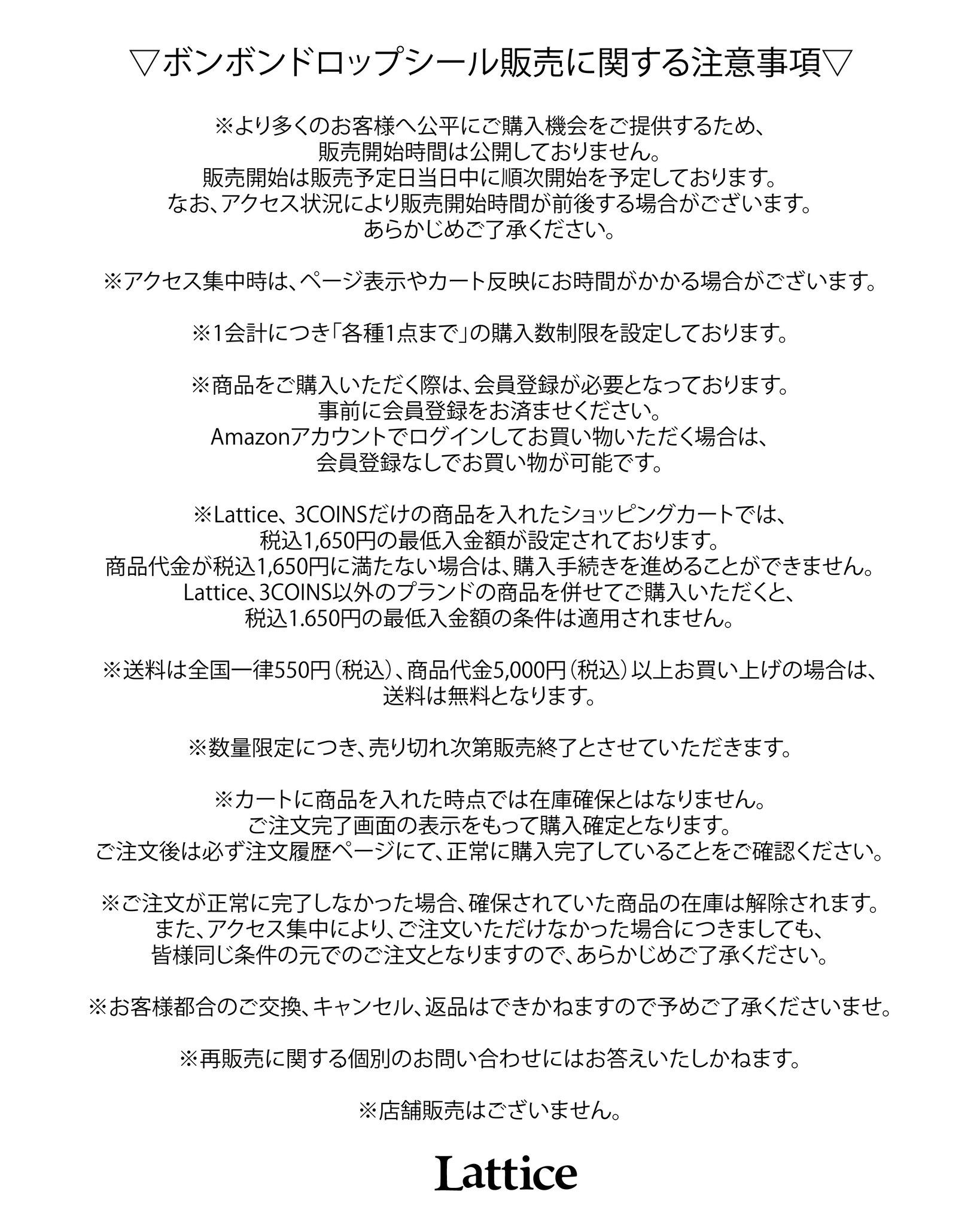 ▽ボンボンドロップシール販売に関する注意事項▽

※より多くのお客様へ公平にご購入機会をご提供するため、
販売開始時間は公開しておりません。
販売開始は販売予定日当日中に順次開始を予定しております。
なお、アクセス状況により販売開始時間が前後する場合がございます。
あらかじめご了承ください。

※アクセス集中時は、ページ表示やカート反映にお時間がかかる場合がございます。

※1会計につき「各種1点まで」の購入数制限を設定しております。

※商品をご購入いただく際は、会員登録が必要となっております。
事前に会員登録をお済ませください。
Amazonアカウントでログインしてお買い物いただく場合は、
会員登録なしでお買い物が可能です。

※Lattice、3COINSだけの商品を入れたショッピングカートでは、
税込1,650円の最低入金額が設定されております。
商品代金が税込1,650円に満たない場合は、購入手続きを進めることができません。
Lattice、3COINS以外のブランドの商品を併せてご購入いただくと、
税込1.650円の最低入金額の条件は適用されません。

※送料は全国一律550円（税込）、商品代金5,000円（税込）以上お買い上げの場合は、
送料は無料となります。

※数量限定につき、売り切れ次第販売終了とさせていただきます。

※カートに商品を入れた時点では在庫確保とはなりません。
ご注文完了画面の表示をもって購入確定となります。
ご注文後は必ず注文履歴ページにて、正常に購入完了していることをご確認ください。

※ご注文が正常に完了しなかった場合、確保されていた商品の在庫は解除されます。
また、アクセス集中により、ご注文いただけなかった場合につきましても、
皆様同じ条件の元でのご注文となりますので、あらかじめご了承ください。

※お客様都合のご交換、キャンセル、返品はできかねますので予めご了承くださいませ。

※再販売に関する個別のお問い合わせにはお答えいたしかねます。

※店舗販売はございません。

Lattice